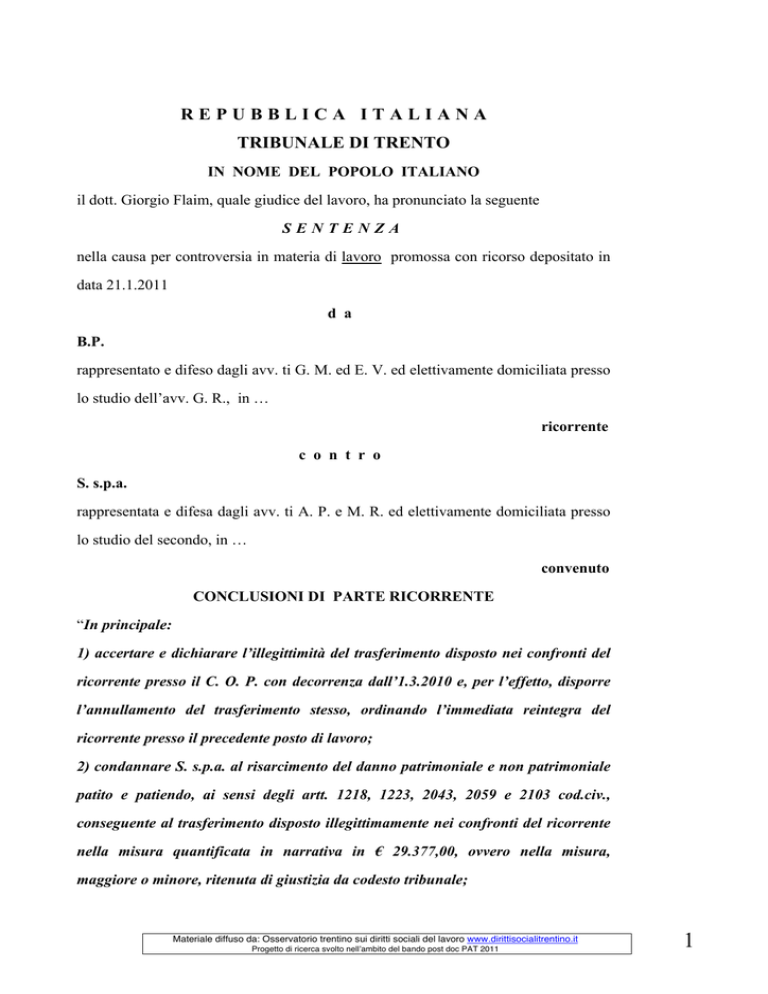 R E P U B B L I C A   I T A L I A N A

TRIBUNALE DI TRENTO

IN NOME DEL POPOLO ITALIANO

il dott. Giorgio Flaim, quale giudice del lavoro, ha pronunciato la seguente

S E N T E N Z A

nella causa per controversia in materia di lavoro promossa con ricorso depositato in data 21.1.2011

d a

B.P.

rappresentato e difeso dagli avv. ti G. M. ed E. V. ed elettivamente domiciliata presso lo studio dell'avv. G. R., in …

ricorrente

c o n t r o

S. s.p.a.

rappresentata e difesa dagli avv. ti A. P. e M. R. ed elettivamente domiciliata presso lo studio del secondo, in …

convenuto

CONCLUSIONI DI PARTE RICORRENTE

"In principale:

1) accertare e dichiarare l'illegittimità del trasferimento disposto nei confronti del ricorrente presso il C. O. P. con decorrenza dall'1.3.2010 e, per l'effetto, disporre l'annullamento del trasferimento stesso, ordinando l'immediata reintegra del ricorrente presso il precedente posto di lavoro;

2) condannare S. s.p.a. al risarcimento del danno patrimoniale e non patrimoniale patito e patiendo, ai sensi degli artt. 1218, 1223, 2043, 2059 e 2103 cod.civ., conseguente al trasferimento disposto illegittimamente nei confronti del ricorrente nella misura quantificata in narrativa in € 29.377,00, ovvero nella misura, maggiore o minore, ritenuta di giustizia da codesto tribunale;

Materiale diffuso da: Osservatorio trentino sui diritti sociali del lavoro www.dirittisocialitrentino.it
Progetto di ricerca svolto nell'ambito del bando post doc PAT 2011

1